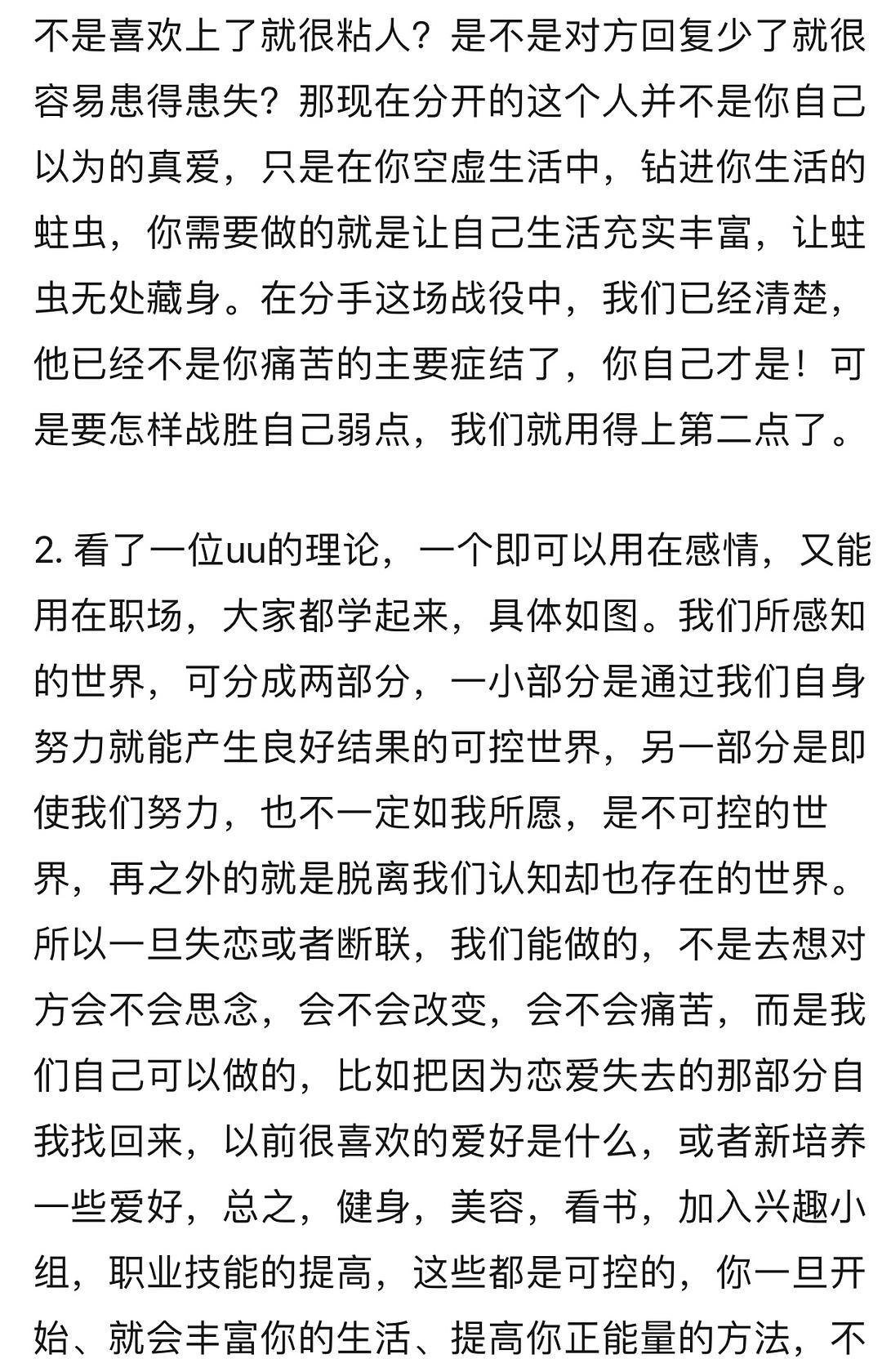 不是喜欢上了就很粘人？是不是对方回复少了就很容易患得患失？那现在分开的这个人并不是你自己以为的真爱，只是在你空虚生活中，钻进你生活的蛀虫，你需要做的就是让自己生活充实丰富，让蛀虫无处藏身。在分手这场战役中，我们已经清楚，他已经不是你痛苦的主要症结了，你自己才是！可是要怎样战胜自己弱点，我们就用得上第二点了。

2. 看了一位uu的理论，一个即可以用在感情，又能用在职场，大家都学起来，具体如图。我们所感知的世界，可分成两部分，一小部分是通过我们自身努力就能产生良好结果的可控世界，另一部分是即使我们努力，也不一定如我所愿，是不可控的世界，再之外的就是脱离我们认知却也存在的世界。所以一旦失恋或者断联，我们能做的，不是去想对方会不会思念，会不会改变，会不会痛苦，而是我们自己可以做的，比如把因为恋爱失去的那部分自我找回来，以前很喜欢的爱好是什么，或者新培养一些爱好，总之，健身，美容，看书，加入兴趣小组，职业技能的提高，这些都是可控的，你一旦开始、就会丰富你的生活、提高你正能量的方法，不